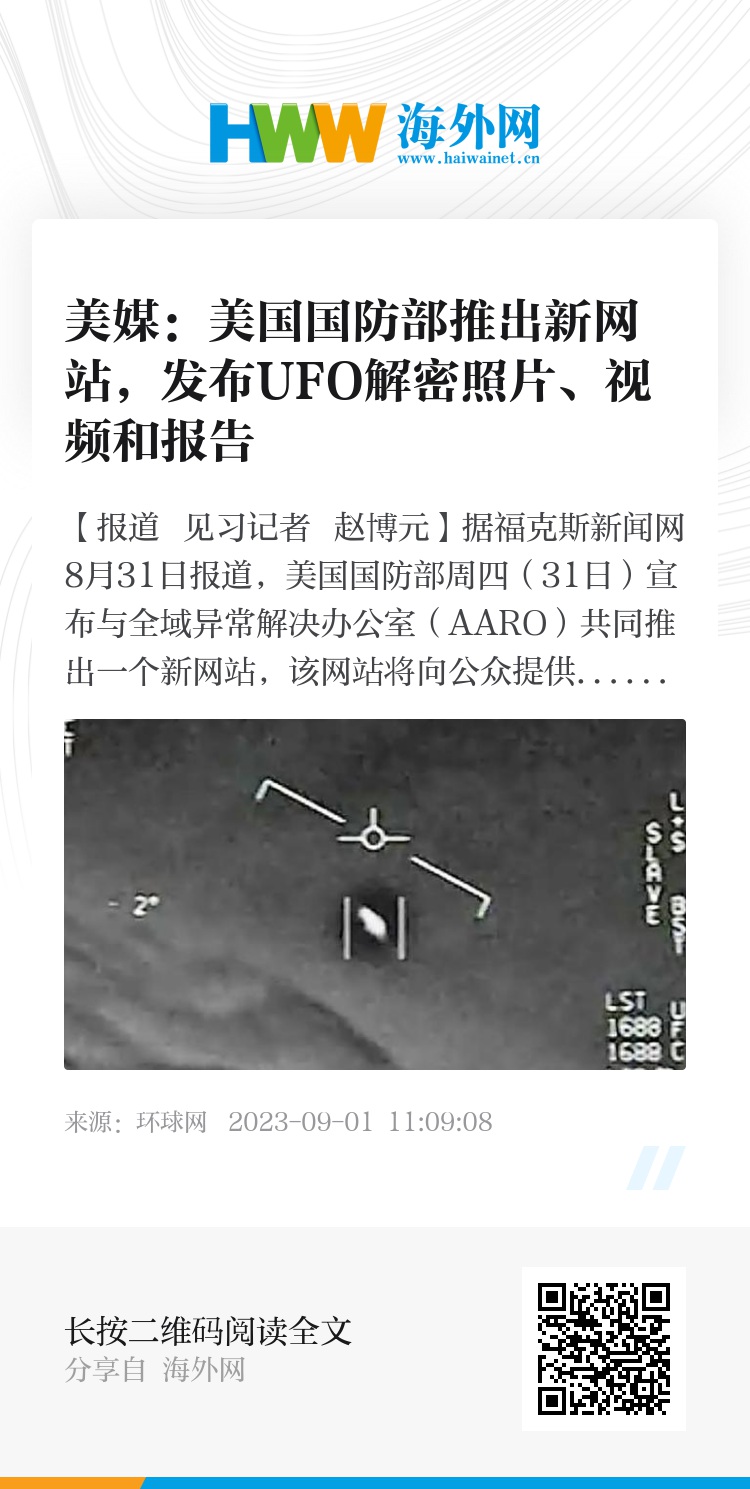 HWW 海外网
www.haiwainet.cn

美媒：美国国防部推出新网站，发布UFO解密照片、视频和报告

【报道 见习记者 赵博元】据福克斯新闻网8月31日报道，美国国防部周四（31日）宣布与全域异常解决办公室（AARO）共同推出一个新网站，该网站将向公众提供......

来源：环球网 2023-09-01 11:09:08

长按二维码阅读全文
分享自 海外网